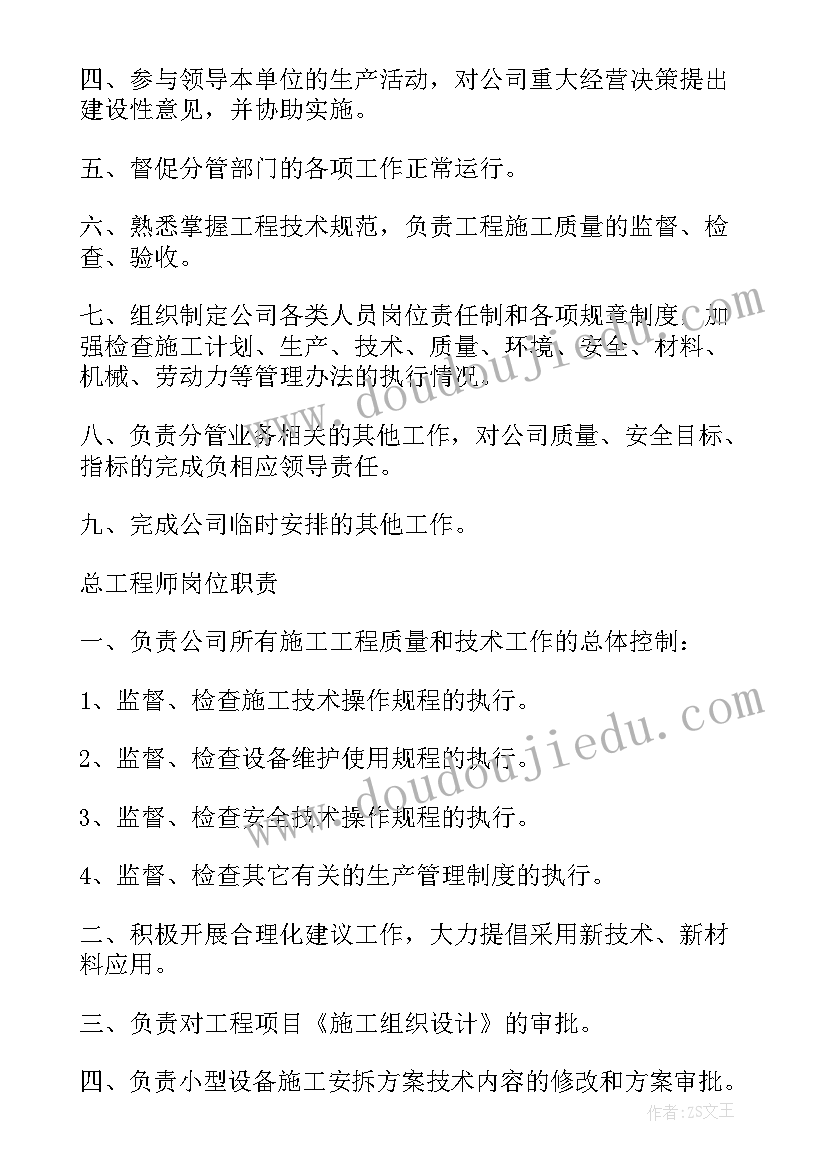 四、参与领导本单位的生产活动，对公司重大经营决策提出建设性意见，并协助实施。

五、督促分管部门的各项工作正常运行。

六、熟悉掌握工程技术规范，负责工程施工质量的监督、检查、验收。

七、组织制定公司各类人员岗位责任制和各项规章制度，加强检查施工计划、生产、技术、质量、环境、安全、材料、机械、劳动力等管理办法的执行情况。

八、负责分管业务相关的其他工作，对公司质量、安全目标、指标的完成负相应领导责任。

九、完成公司临时安排的其他工作。

总工程师岗位职责

一、负责公司所有施工工程质量和技术工作的总体控制：

1、监督、检查施工技术操作规程的执行。

2、监督、检查设备维护使用规程的执行。

3、监督、检查安全技术操作规程的执行。

4、监督、检查其它有关的生产管理制度的执行。

二、积极开展合理化建议工作，大力提倡采用新技术、新材料应用。

三、负责对工程项目《施工组织设计》的审批。

四、负责小型设备施工安拆方案技术内容的修改和方案审批。

www.doudoujiedu.com

www.doudoujiedu.com

作者：ZS文王